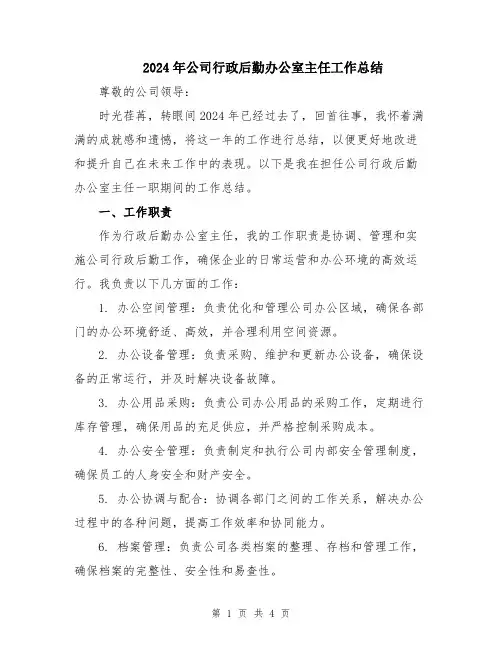 2024年公司行政后勤办公室主任工作总结

尊敬的公司领导：

时光荏苒，转眼间2024年已经过去了，回首往事，我怀着满满的成就感和遗憾，将这一年的工作进行总结，以便更好地改进和提升自己在未来工作中的表现。以下是我在担任公司行政后勤办公室主任一职期间的工作总结。

一、工作职责

作为行政后勤办公室主任，我的工作职责是协调、管理和实施公司行政后勤工作，确保企业的日常运营和办公环境的高效运行。我负责以下几方面的工作：

1. 办公空间管理：负责优化和管理公司办公区域，确保各部门的办公环境舒适、高效，并合理利用空间资源。

2. 办公设备管理：负责采购、维护和更新办公设备，确保设备的正常运行，并及时解决设备故障。

3. 办公用品采购：负责公司办公用品的采购工作，定期进行库存管理，确保用品的充足供应，并严格控制采购成本。

4. 办公安全管理：负责制定和执行公司内部安全管理制度，确保员工的人身安全和财产安全。

5. 办公协调与配合：协调各部门之间的工作关系，解决办公过程中的各种问题，提高工作效率和协同能力。

6. 档案管理：负责公司各类档案的整理、存档和管理工作，确保档案的完整性、安全性和易查性。

第 1 页 共 4 页